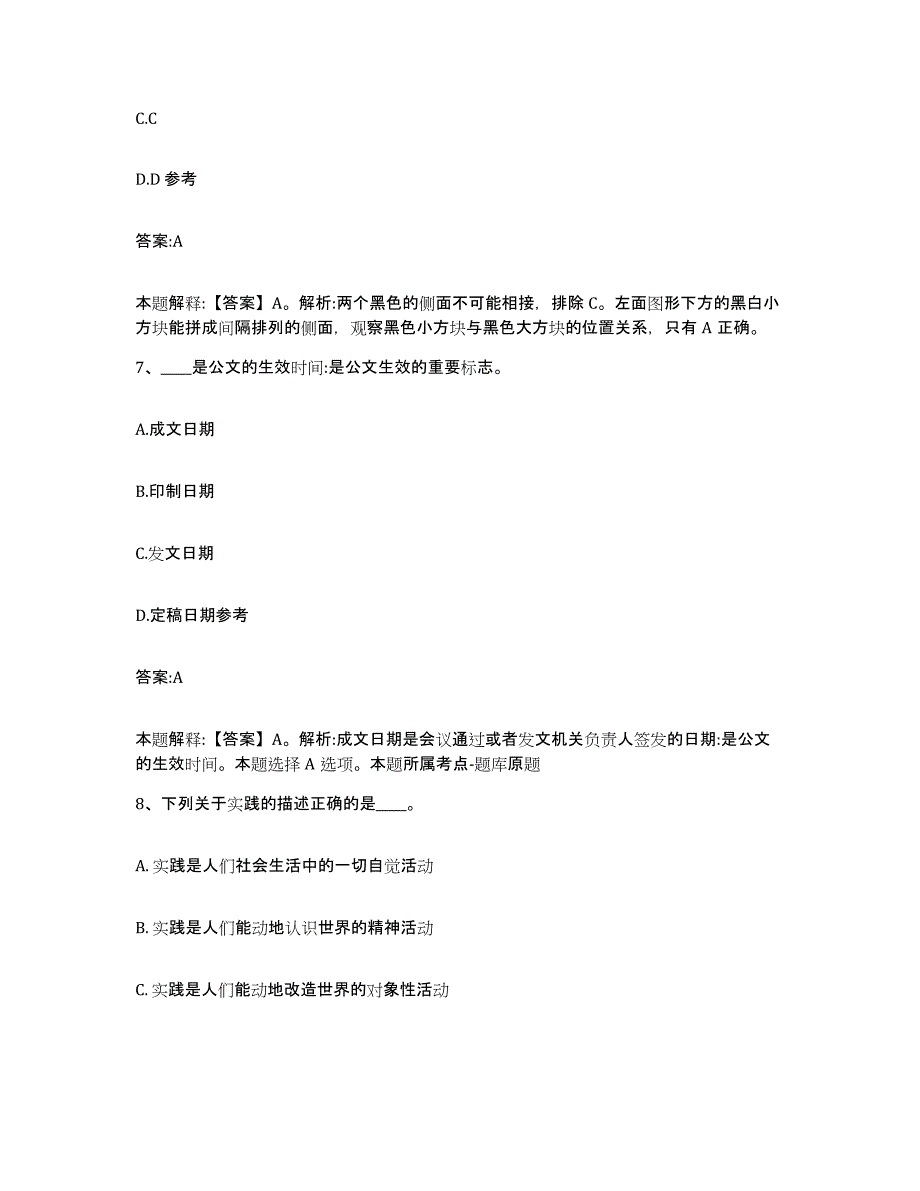 C.C

D.D 参考

答案:A

本题解释:【答案】A。解析:两个黑色的侧面不可能相接，排除 C。左面图形下方的黑白小方块能拼成间隔排列的侧面，观察黑色小方块与黑色大方块的位置关系，只有 A 正确。

7、____是公文的生效时间:是公文生效的重要标志。

A.成文日期

B.印制日期

C.发文日期

D.定稿日期参考

答案:A

本题解释:【答案】A。解析:成文日期是会议通过或者发文机关负责人签发的日期:是公文的生效时间。本题选择 A 选项。本题所属考点-题库原题

8、下列关于实践的描述正确的是____。

A. 实践是人们社会生活中的一切自觉活动

B. 实践是人们能动地认识世界的精神活动

C. 实践是人们能动地改造世界的对象性活动